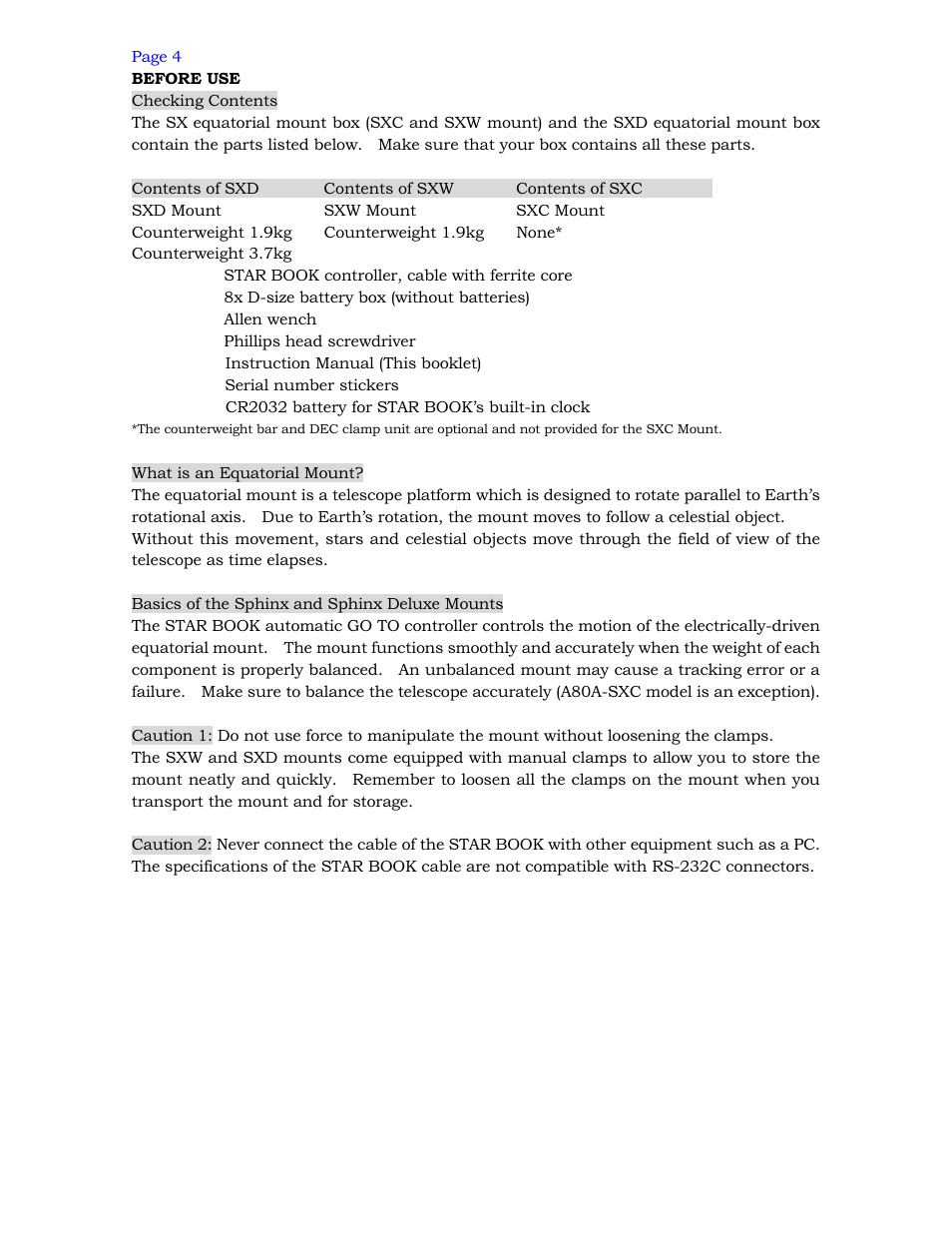 Page 4
BEFORE USE
Checking Contents
The SX equatorial mount box (SXC and SXW mount) and the SXD equatorial mount box contain the parts listed below. Make sure that your box contains all these parts.

| Contents of SXD | Contents of SXW | Contents of SXC |
|---|---|---|
| SXD Mount | SXW Mount | SXC Mount |
| Counterweight 1.9kg | Counterweight 1.9kg | None* |
| Counterweight 3.7kg | | |

STAR BOOK controller, cable with ferrite core
8x D-size battery box (without batteries)
Allen wench
Phillips head screwdriver
Instruction Manual (This booklet)
Serial number stickers
CR2032 battery for STAR BOOK's built-in clock
*The counterweight bar and DEC clamp unit are optional and not provided for the SXC Mount.

What is an Equatorial Mount?
The equatorial mount is a telescope platform which is designed to rotate parallel to Earth's rotational axis. Due to Earth's rotation, the mount moves to follow a celestial object. Without this movement, stars and celestial objects move through the field of view of the telescope as time elapses.

Basics of the Sphinx and Sphinx Deluxe Mounts
The STAR BOOK automatic GO TO controller controls the motion of the electrically-driven equatorial mount. The mount functions smoothly and accurately when the weight of each component is properly balanced. An unbalanced mount may cause a tracking error or a failure. Make sure to balance the telescope accurately (A80A-SXC model is an exception).

Caution 1: Do not use force to manipulate the mount without loosening the clamps.
The SXW and SXD mounts come equipped with manual clamps to allow you to store the mount neatly and quickly. Remember to loosen all the clamps on the mount when you transport the mount and for storage.

Caution 2: Never connect the cable of the STAR BOOK with other equipment such as a PC.
The specifications of the STAR BOOK cable are not compatible with RS-232C connectors.